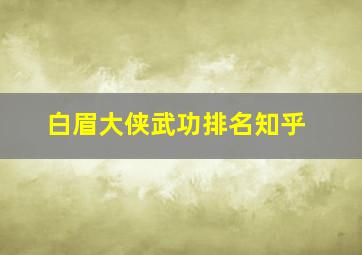 白眉大侠武功排名知乎